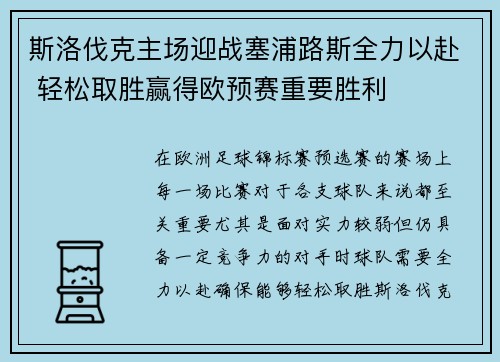 斯洛伐克主场迎战塞浦路斯全力以赴 轻松取胜赢得欧预赛重要胜利

在欧洲足球锦标赛预选赛的赛场上每一场比赛对于各支球队来说都至关重要尤其是面对实力较弱但仍具备一定竞争力的对手时球队需要全力以赴确保能够轻松取胜斯洛伐克